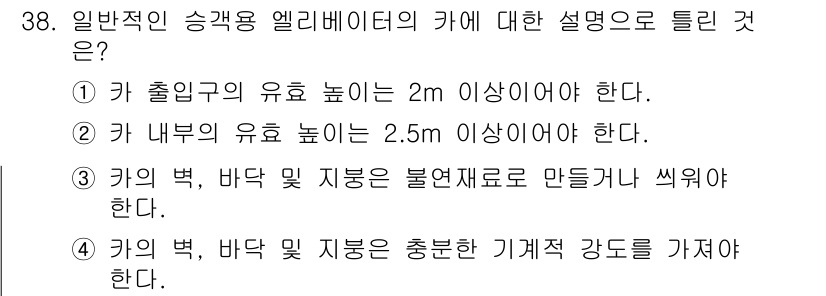 38. 일반적인 승객용 엘리베이터의 카에 대한 설명으로 틀린 것은?

① 카 출입구의 유효 높이는 2m 이상이어야 한다.

② 카 내부의 유효 높이는 2.5m 이상이어야 한다.

③ 카의 벽, 바닥 및 지붕은 불연재료로 만들거나 씌워야 한다.

④ 카의 벽, 바닥 및 지붕은 충분한 기계적 강도를 가져야 한다.